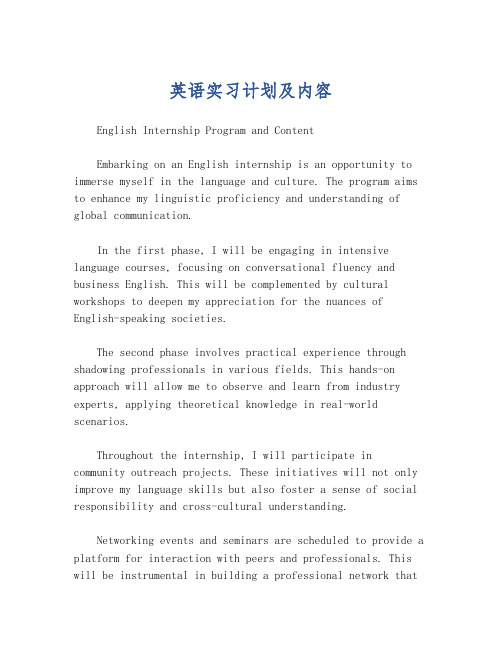 英语实习计划及内容

English Internship Program and Content

Embarking on an English internship is an opportunity to immerse myself in the language and culture. The program aims to enhance my linguistic proficiency and understanding of global communication.

In the first phase, I will be engaging in intensive language courses, focusing on conversational fluency and business English. This will be complemented by cultural workshops to deepen my appreciation for the nuances of English-speaking societies.

The second phase involves practical experience through shadowing professionals in various fields. This hands-on approach will allow me to observe and learn from industry experts, applying theoretical knowledge in real-world scenarios.

Throughout the internship, I will participate in community outreach projects. These initiatives will not only improve my language skills but also foster a sense of social responsibility and cross-cultural understanding.

Networking events and seminars are scheduled to provide a platform for interaction with peers and professionals. This will be instrumental in building a professional network that